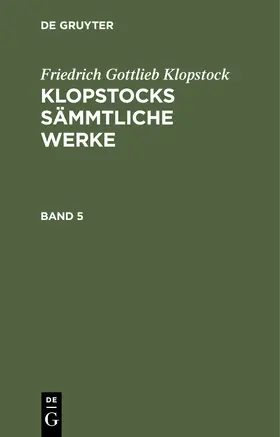 DE GRUYTER

Friedrich Gottlieb Klopstock
KLOPSTOCKS SÄMMTLICHE WERKE

BAND 5

DE
G